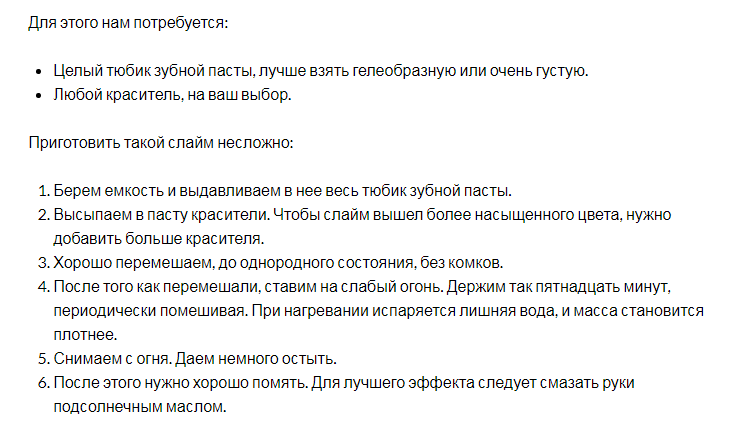 Для этого нам потребуется:

- Целый тюбик зубной пасты, лучше взять гелеобразную или очень густую.
- Любой краситель, на ваш выбор.

Приготовить такой слайм несложно:

1. Берем емкость и выдавливаем в нее весь тюбик зубной пасты.
2. Высыпаем в пасту красители. Чтобы слайм вышел более насыщенного цвета, нужно добавить больше красителя.
3. Хорошо перемешаем, до однородного состояния, без комков.
4. После того как перемешали, ставим на слабый огонь. Держим так пятнадцать минут, периодически помешивая. При нагревании испаряется лишняя вода, и масса становится плотнее.
5. Снимаем с огня. Даем немного остыть.
6. После этого нужно хорошо помять. Для лучшего эффекта следует смазать руки подсолнечным маслом.